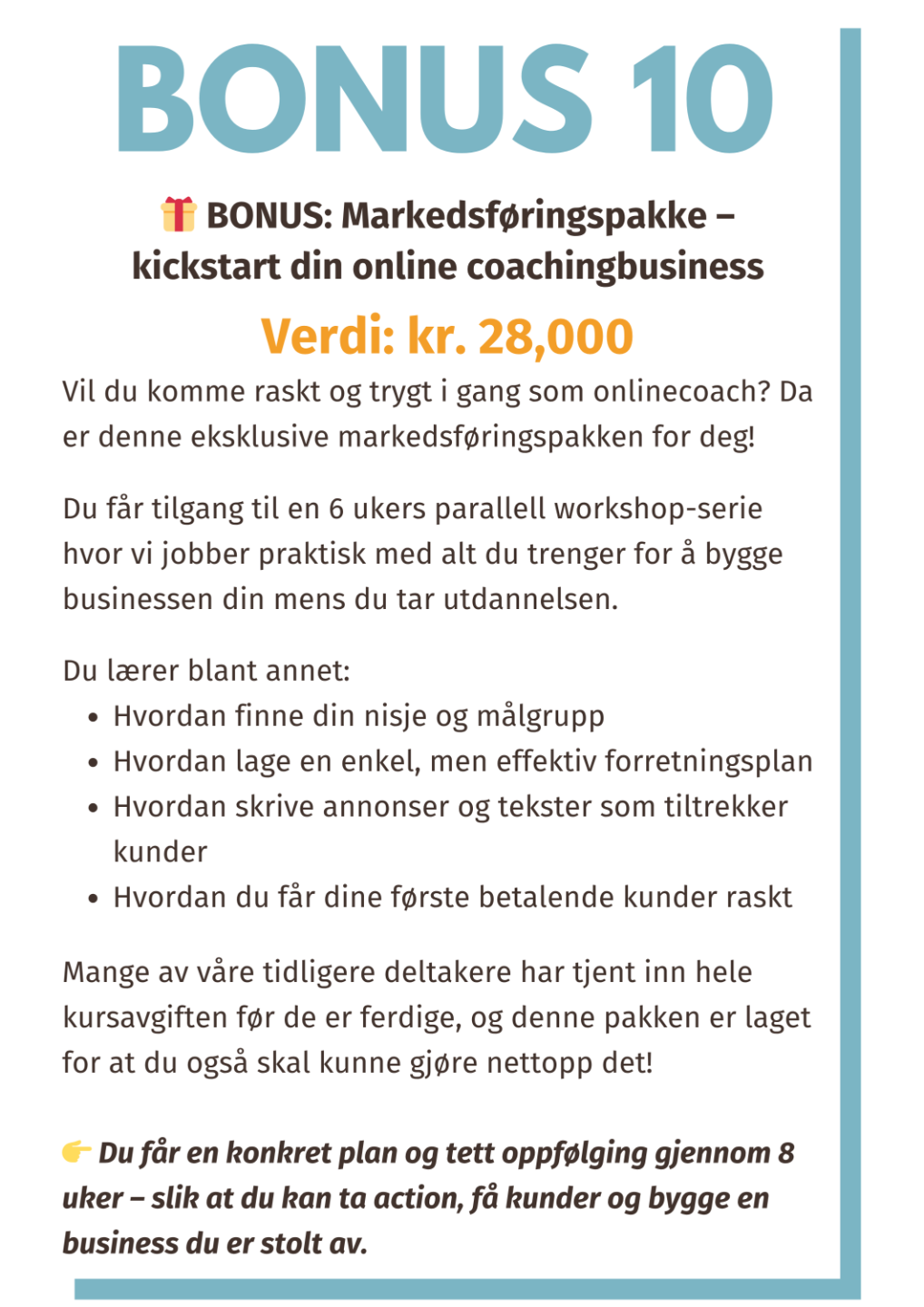 BONUS 10

🎁 BONUS: Markedsføringspakke – kickstart din online coachingbusiness

Verdi: kr. 28,000

Vil du komme raskt og trygt i gang som onlinecoach? Da er denne eksklusive markedsføringspakken for deg!

Du får tilgang til en 6 ukers parallell workshop-serie hvor vi jobber praktisk med alt du trenger for å bygge businessen din mens du tar utdannelsen.

Du lærer blant annet:
• Hvordan finne din nisje og målgrupp
• Hvordan lage en enkel, men effektiv forretningsplan
• Hvordan skrive annonser og tekster som tiltrekker kunder
• Hvordan du får dine første betalende kunder raskt

Mange av våre tidligere deltakere har tjent inn hele kursavgiften før de er ferdige, og denne pakken er laget for at du også skal kunne gjøre nettopp det!

👉 Du får en konkret plan og tett oppfølging gjennom 8 uker – slik at du kan ta action, få kunder og bygge en business du er stolt av.